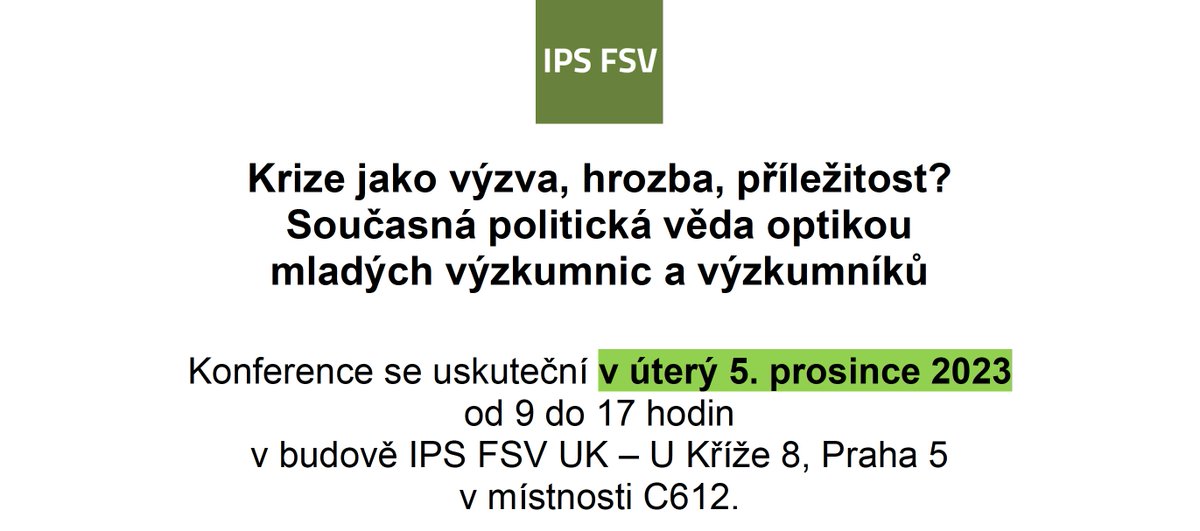 IPS FSV

Krize jako výzva, hrozba, příležitost?
Současná politická věda optikou mladých výzkumnic a výzkumníků

Konference se uskuteční v úterý 5. prosince 2023
od 9 do 17 hodin
v budově IPS FSV UK – U Kříže 8, Praha 5
v místnosti C612.